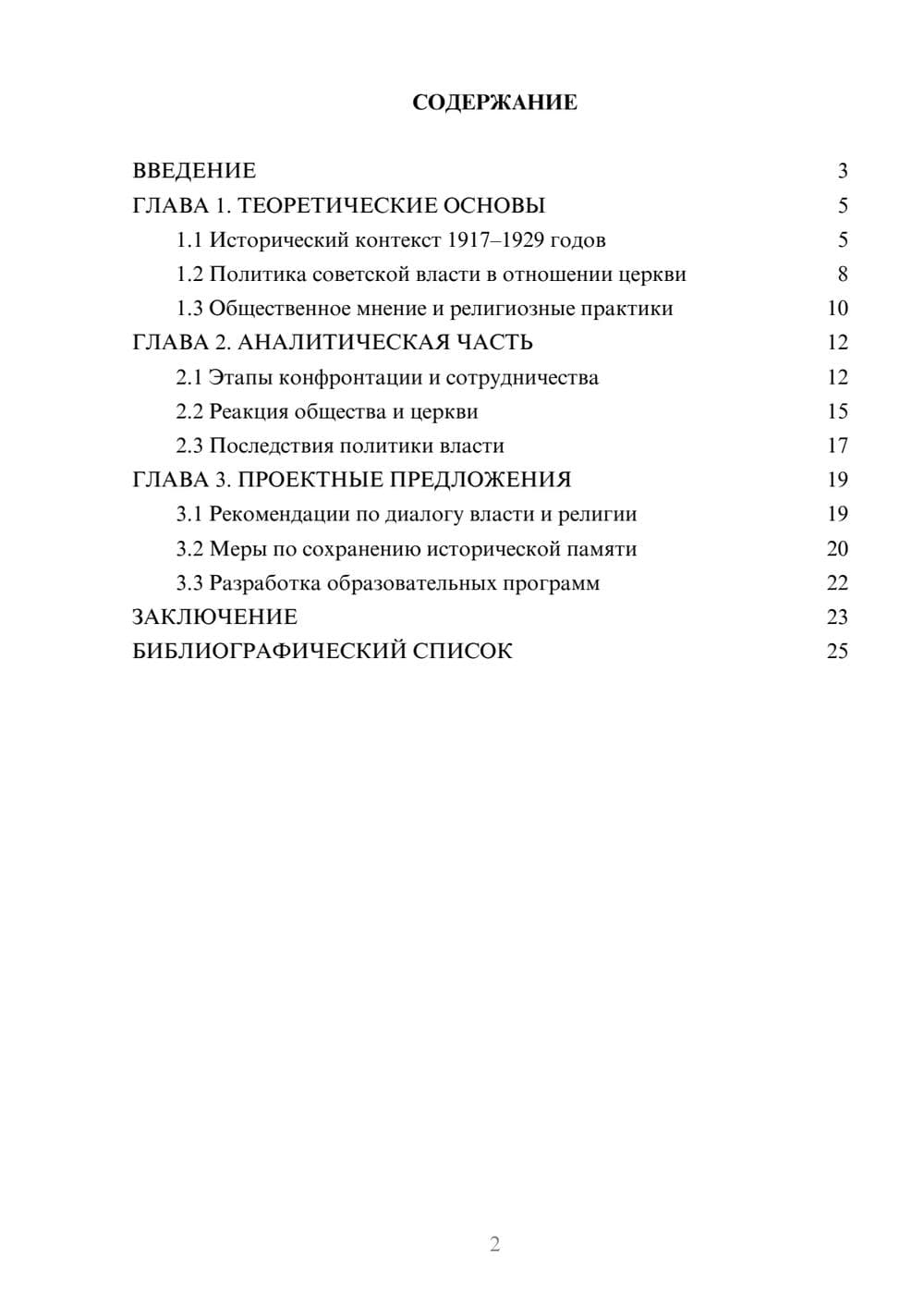 СОДЕРЖАНИЕ

ВВЕДЕНИЕ 3
ГЛАВА 1. ТЕОРЕТИЧЕСКИЕ ОСНОВЫ 5
1.1 Исторический контекст 1917–1929 годов 5
1.2 Политика советской власти в отношении церкви 8
1.3 Общественное мнение и религиозные практики 10
ГЛАВА 2. АНАЛИТИЧЕСКАЯ ЧАСТЬ 12
2.1 Этапы конфронтации и сотрудничества 12
2.2 Реакция общества и церкви 15
2.3 Последствия политики власти 17
ГЛАВА 3. ПРОЕКТНЫЕ ПРЕДЛОЖЕНИЯ 19
3.1 Рекомендации по диалогу власти и религии 19
3.2 Меры по сохранению исторической памяти 20
3.3 Разработка образовательных программ 22
ЗАКЛЮЧЕНИЕ 23
БИБЛИОГРАФИЧЕСКИЙ СПИСОК 25

2